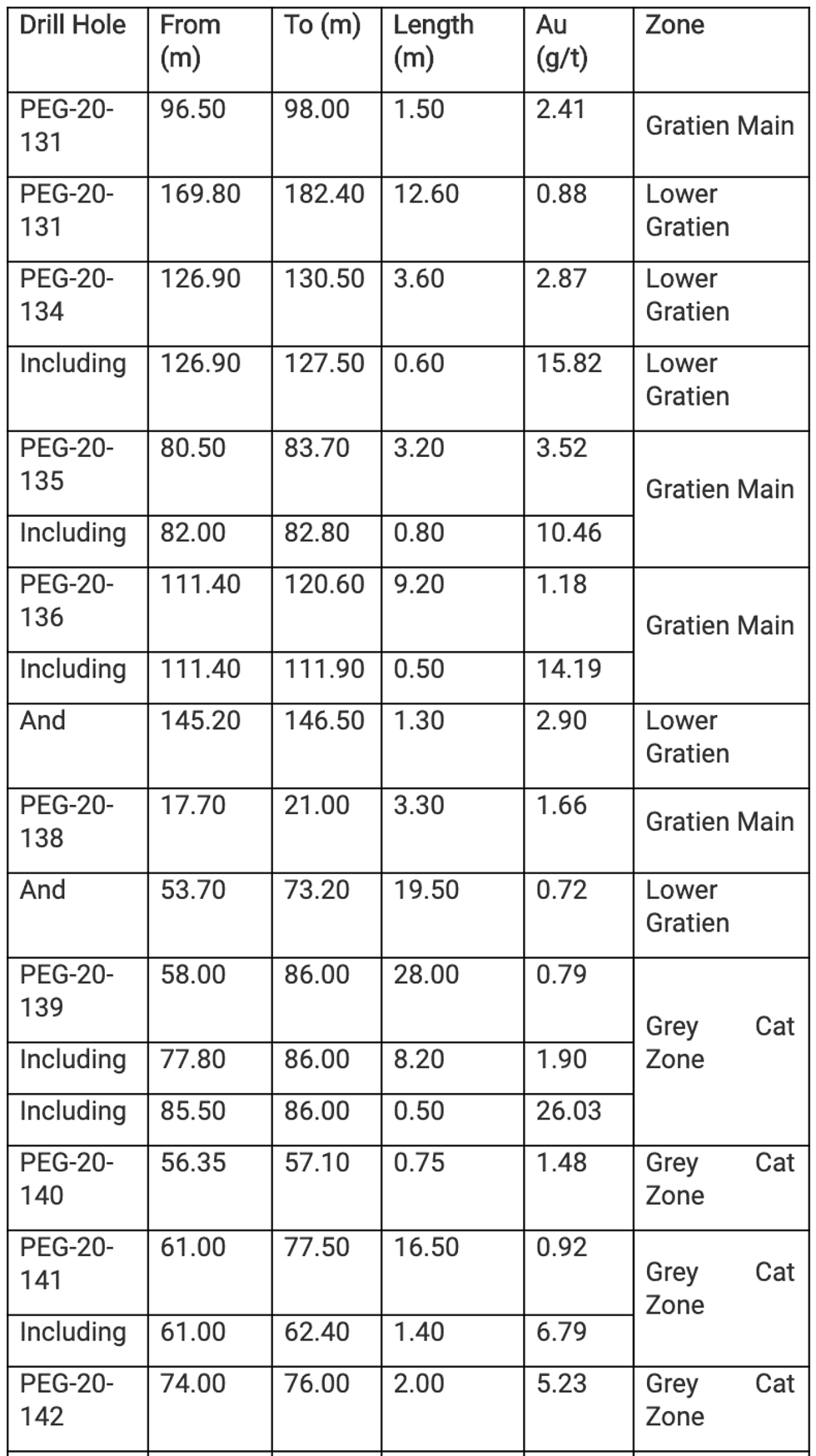 | Drill Hole | From (m) | To (m) | Length (m) | Au (g/t) | Zone |
|---|---|---|---|---|---|
| PEG-20-131 | 96.50 | 98.00 | 1.50 | 2.41 | Gratien Main |
| PEG-20-131 | 169.80 | 182.40 | 12.60 | 0.88 | Lower Gratien |
| PEG-20-134 | 126.90 | 130.50 | 3.60 | 2.87 | Lower Gratien |
| Including | 126.90 | 127.50 | 0.60 | 15.82 | Lower Gratien |
| PEG-20-135 | 80.50 | 83.70 | 3.20 | 3.52 | Gratien Main |
| Including | 82.00 | 82.80 | 0.80 | 10.46 | |
| PEG-20-136 | 111.40 | 120.60 | 9.20 | 1.18 | Gratien Main |
| Including | 111.40 | 111.90 | 0.50 | 14.19 | |
| And | 145.20 | 146.50 | 1.30 | 2.90 | Lower Gratien |
| PEG-20-138 | 17.70 | 21.00 | 3.30 | 1.66 | Gratien Main |
| And | 53.70 | 73.20 | 19.50 | 0.72 | Lower Gratien |
| PEG-20-139 | 58.00 | 86.00 | 28.00 | 0.79 | Grey Cat Zone |
| Including | 77.80 | 86.00 | 8.20 | 1.90 | |
| Including | 85.50 | 86.00 | 0.50 | 26.03 | |
| PEG-20-140 | 56.35 | 57.10 | 0.75 | 1.48 | Grey Cat Zone |
| PEG-20-141 | 61.00 | 77.50 | 16.50 | 0.92 | Grey Cat Zone |
| Including | 61.00 | 62.40 | 1.40 | 6.79 | |
| PEG-20-142 | 74.00 | 76.00 | 2.00 | 5.23 | Grey Cat Zone |